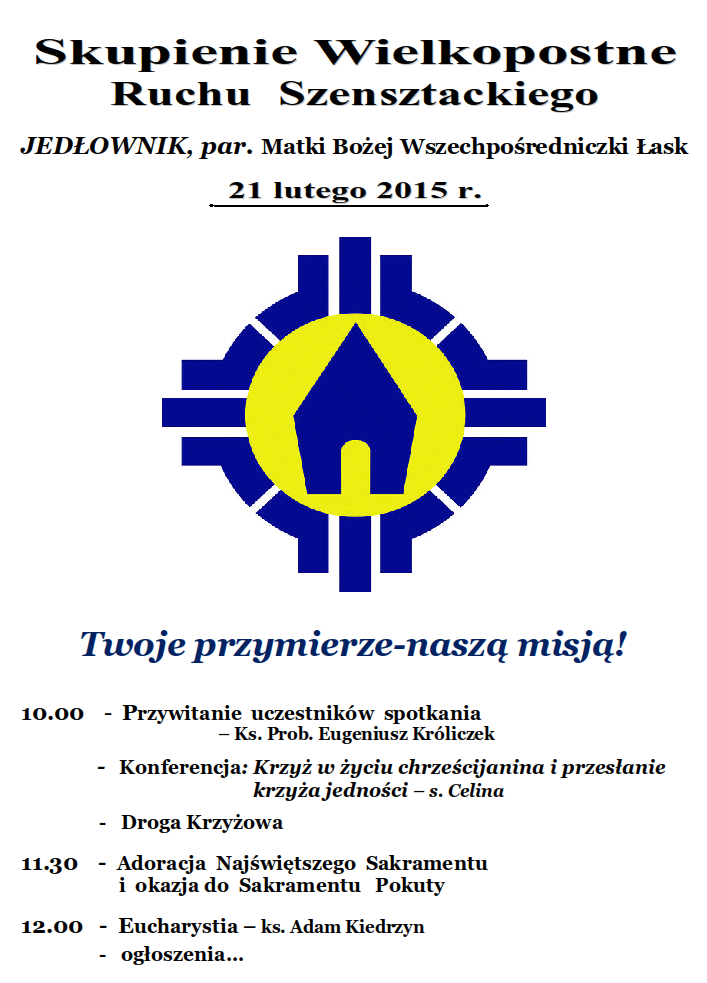 Skupienie Wielkopostne
Ruchu Szensztackiego

JEDŁOWNIK, par. Matki Bożej Wszechpośredniczki Łask

21 lutego 2015 r.

Twoje przymierze-naszą misją!

10.00 - Przywitanie uczestników spotkania
– Ks. Prob. Eugeniusz Króliczek

- Konferencja: Krzyż w życiu chrześcijanina i przesłanie krzyża jedności – s. Celina

- Droga Krzyżowa

11.30 - Adoracja Najświętszego Sakramentu i okazja do Sakramentu Pokuty

12.00 - Eucharystia – ks. Adam Kiedrzyn
- ogłoszenia...